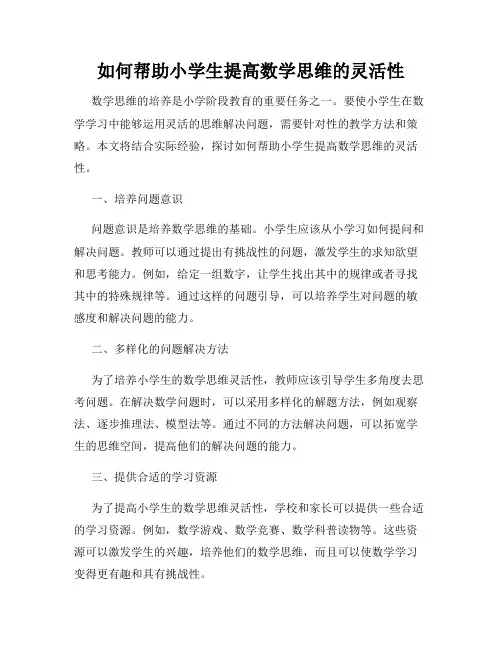 如何帮助小学生提高数学思维的灵活性

数学思维的培养是小学阶段教育的重要任务之一。要使小学生在数学学习中能够运用灵活的思维解决问题，需要针对性的教学方法和策略。本文将结合实际经验，探讨如何帮助小学生提高数学思维的灵活性。

一、培养问题意识

问题意识是培养数学思维的基础。小学生应该从小学习如何提问和解决问题。教师可以通过提出有挑战性的问题，激发学生的求知欲望和思考能力。例如，给定一组数字，让学生找出其中的规律或者寻找其中的特殊规律等。通过这样的问题引导，可以培养学生对问题的敏感度和解决问题的能力。

二、多样化的问题解决方法

为了培养小学生的数学思维灵活性，教师应该引导学生多角度去思考问题。在解决数学问题时，可以采用多样化的解题方法，例如观察法、逐步推理法、模型法等。通过不同的方法解决问题，可以拓宽学生的思维空间，提高他们的解决问题的能力。

三、提供合适的学习资源

为了提高小学生的数学思维灵活性，学校和家长可以提供一些合适的学习资源。例如，数学游戏、数学竞赛、数学科普读物等。这些资源可以激发学生的兴趣，培养他们的数学思维，而且可以使数学学习变得更有趣和具有挑战性。